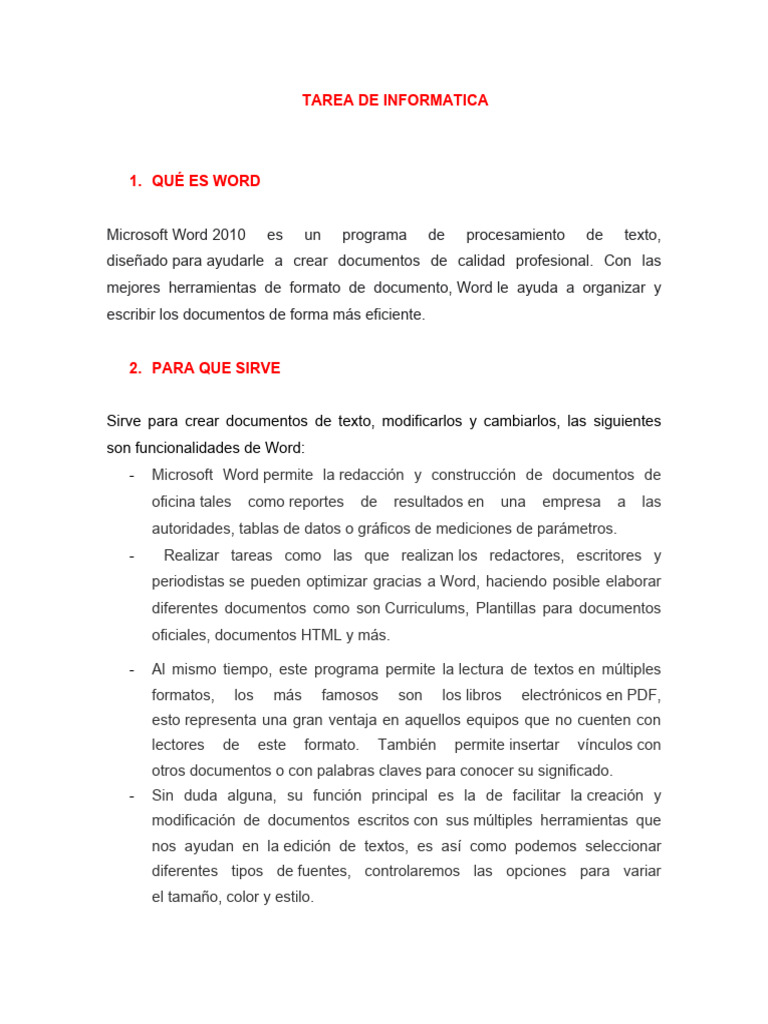 TAREA DE INFORMATICA

1. QUÉ ES WORD

Microsoft Word 2010 es un programa de procesamiento de texto, diseñado para ayudarle a crear documentos de calidad profesional. Con las mejores herramientas de formato de documento, Word le ayuda a organizar y escribir los documentos de forma más eficiente.

2. PARA QUE SIRVE

Sirve para crear documentos de texto, modificarlos y cambiarlos, las siguientes son funcionalidades de Word:

- Microsoft Word permite la redacción y construcción de documentos de oficina tales como reportes de resultados en una empresa a las autoridades, tablas de datos o gráficos de mediciones de parámetros.
- Realizar tareas como las que realizan los redactores, escritores y periodistas se pueden optimizar gracias a Word, haciendo posible elaborar diferentes documentos como son Curriculums, Plantillas para documentos oficiales, documentos HTML y más.
- Al mismo tiempo, este programa permite la lectura de textos en múltiples formatos, los más famosos son los libros electrónicos en PDF, esto representa una gran ventaja en aquellos equipos que no cuenten con lectores de este formato. También permite insertar vínculos con otros documentos o con palabras claves para conocer su significado.
- Sin duda alguna, su función principal es la de facilitar la creación y modificación de documentos escritos con sus múltiples herramientas que nos ayudan en la edición de textos, es así como podemos seleccionar diferentes tipos de fuentes, controlaremos las opciones para variar el tamaño, color y estilo.